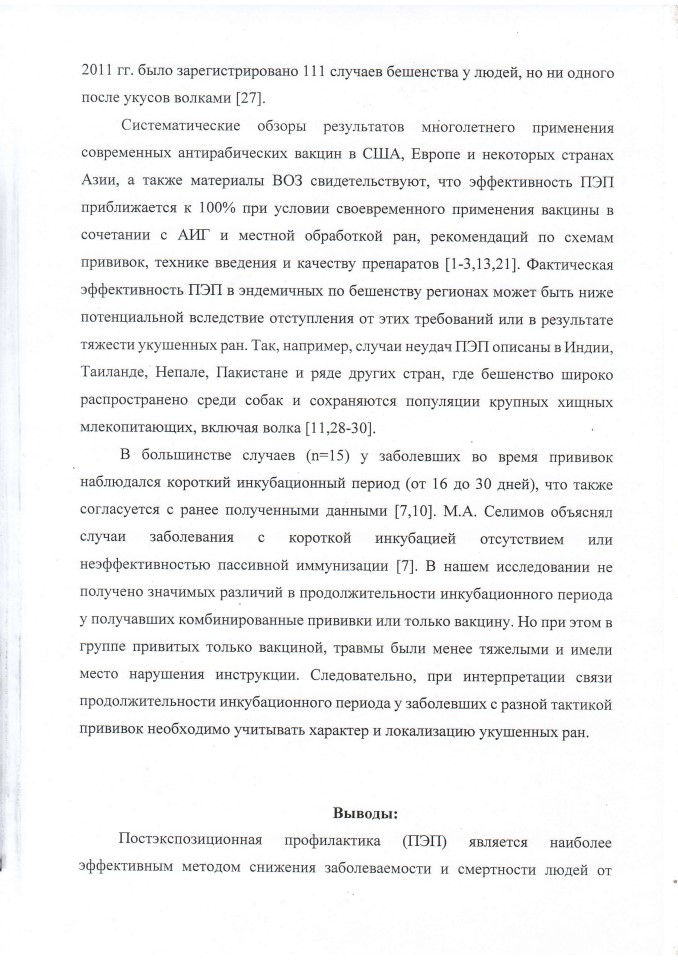 2011 гг. было зарегистрировано 111 случаев бешенства у людей, но ни одного после укусов волками [27].

Систематические обзоры результатов многолетнего применения современных антирабических вакцин в США, Европе и некоторых странах Азии, а также материалы ВОЗ свидетельствуют, что эффективность ПЭП приближается к 100% при условии своевременного применения вакцины в сочетании с АИГ и местной обработкой ран, рекомендаций по схемам прививок, технике введения и качеству препаратов [1-3,13,21]. Фактическая эффективность ПЭП в эндемичных по бешенству регионах может быть ниже потенциальной вследствие отступления от этих требований или в результате тяжести укушенных ран. Так, например, случаи неудач ПЭП описаны в Индии, Таиланде, Непале, Пакистане и ряде других стран, где бешенство широко распространено среди собак и сохраняются популяции крупных хищных млекопитающих, включая волка [11,28-30].

В большинстве случаев (n=15) у заболевших во время прививок наблюдался короткий инкубационный период (от 16 до 30 дней), что также согласуется с ранее полученными данными [7,10]. М.А. Селимов объяснял случаи заболевания с короткой инкубацией отсутствием или неэффективностью пассивной иммунизации [7]. В нашем исследовании не получено значимых различий в продолжительности инкубационного периода у получавших комбинированные прививки или только вакцину. Но при этом в группе привитых только вакциной, травмы были менее тяжелыми и имели место нарушения инструкции. Следовательно, при интерпретации связи продолжительности инкубационного периода у заболевших с разной тактикой прививок необходимо учитывать характер и локализацию укушенных ран.

Выводы:

Постэкспозиционная профилактика (ПЭП) является наиболее эффективным методом снижения заболеваемости и смертности людей от